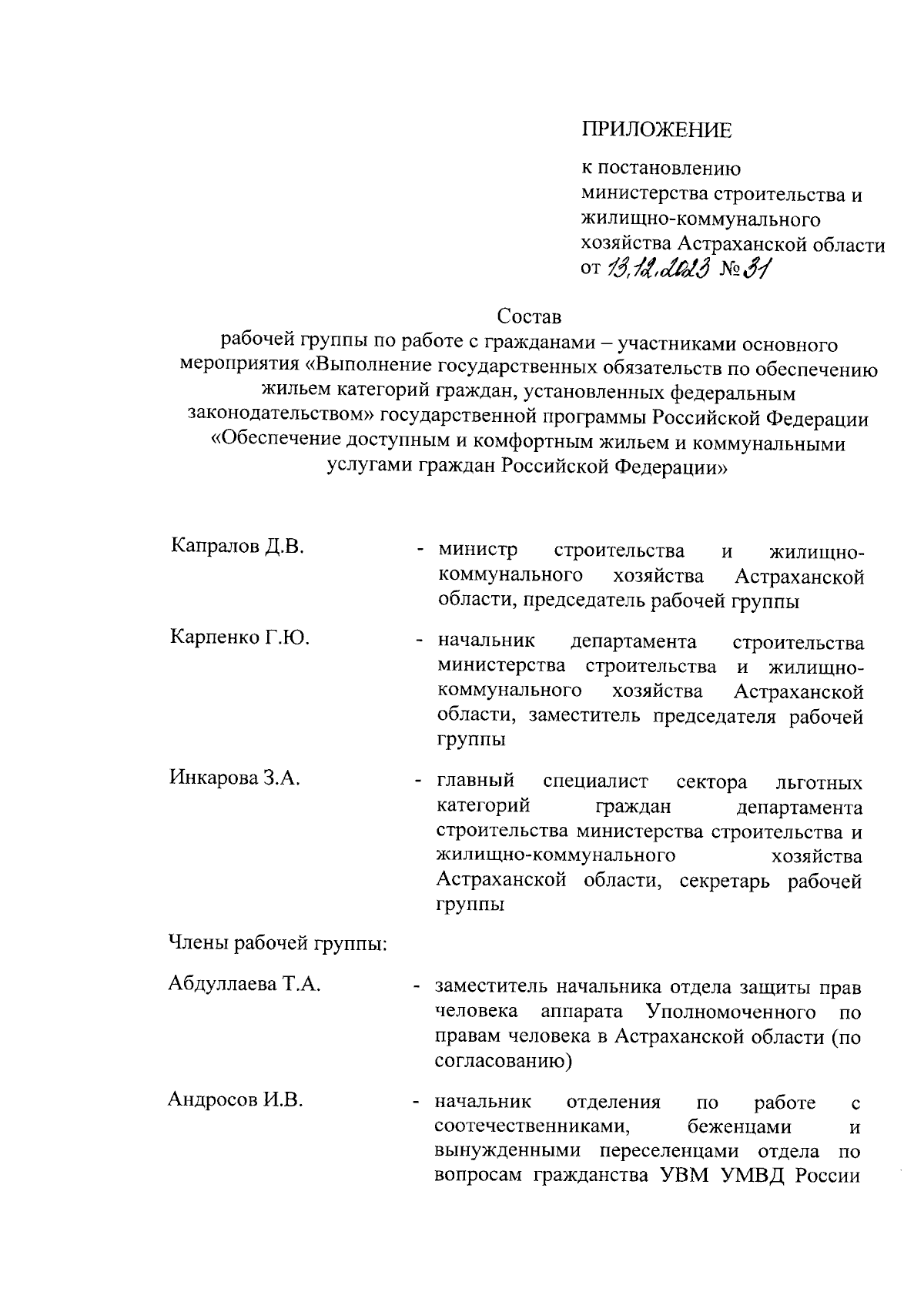 ПРИЛОЖЕНИЕ

к постановлению министерства строительства и жилищно-коммунального хозяйства Астраханской области от 13.12.2023 № 31

Состав
рабочей группы по работе с гражданами – участниками основного мероприятия «Выполнение государственных обязательств по обеспечению жильем категорий граждан, установленных федеральным законодательством» государственной программы Российской Федерации «Обеспечение доступным и комфортным жильем и коммунальными услугами граждан Российской Федерации»

Капралов Д.В. - министр строительства и жилищно-коммунального хозяйства Астраханской области, председатель рабочей группы

Карпенко Г.Ю. - начальник департамента строительства министерства строительства и жилищно-коммунального хозяйства Астраханской области, заместитель председателя рабочей группы

Инкарова З.А. - главный специалист сектора льготных категорий граждан департамента строительства министерства строительства и жилищно-коммунального хозяйства Астраханской области, секретарь рабочей группы

Члены рабочей группы:

Абдуллаева Т.А. - заместитель начальника отдела защиты прав человека аппарата Уполномоченного по правам человека в Астраханской области (по согласованию)

Андросов И.В. - начальник отделения по работе с соотечественниками, беженцами и вынужденными переселенцами отдела по вопросам гражданства УВМ УМВД России